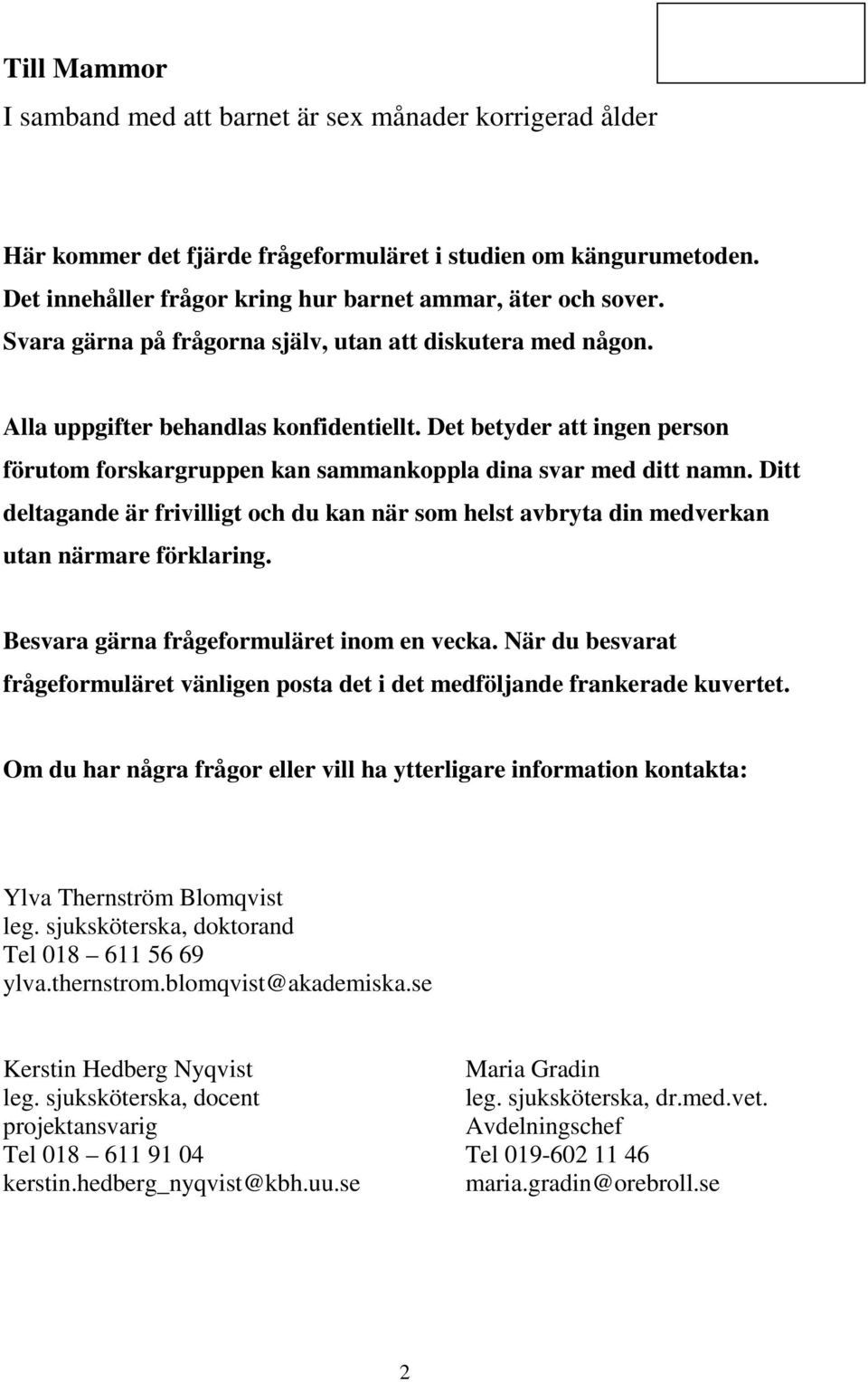 Till Mammor
I samband med att barnet är sex månader korrigerad ålder

Här kommer det fjärde frågeformuläret i studien om kängurumetoden. Det innehåller frågor kring hur barnet ammar, äter och sover. Svara gärna på frågorna själv, utan att diskutera med någon.

Alla uppgifter behandlas konfidentiellt. Det betyder att ingen person förutom forskargruppen kan sammankoppla dina svar med ditt namn. Ditt deltagande är frivilligt och du kan när som helst avbryta din medverkan utan närmare förklaring.

Besvara gärna frågeformuläret inom en vecka. När du besvarat frågeformuläret vänligen posta det i det medföljande frankerade kuvertet.

Om du har några frågor eller vill ha ytterligare information kontakta:

Ylva Thernström Blomqvist
leg. sjuksköterska, doktorand
Tel 018 – 611 56 69
ylva.thernstrom.blomqvist@akademiska.se

Kerstin Hedberg Nyqvist
leg. sjuksköterska, docent
projektansvarig
Tel 018 – 611 91 04
kerstin.hedberg_nyqvist@kbh.uu.se

Maria Gradin
leg. sjuksköterska, dr.med.vet.
Avdelningschef
Tel 019-602 11 46
maria.gradin@orebroll.se

2